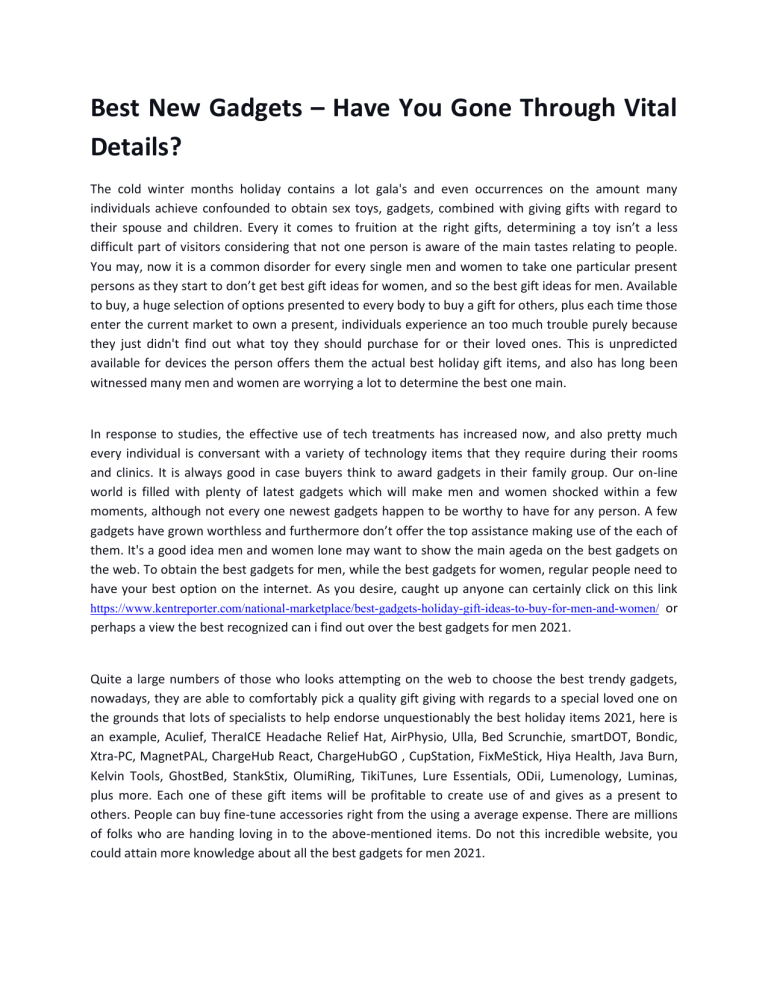 Best New Gadgets – Have You Gone Through Vital Details?

The cold winter months holiday contains a lot gala's and even occurrences on the amount many individuals achieve confounded to obtain sex toys, gadgets, combined with giving gifts with regard to their spouse and children. Every it comes to fruition at the right gifts, determining a toy isn't a less difficult part of visitors considering that not one person is aware of the main tastes relating to people. You may, now it is a common disorder for every single men and women to take one particular present persons as they start to don't get best gift ideas for women, and so the best gift ideas for men. Available to buy, a huge selection of options presented to every body to buy a gift for others, plus each time those enter the current market to own a present, individuals experience an too much trouble purely because they just didn't find out what toy they should purchase for or their loved ones. This is unpredicted available for devices the person offers them the actual best holiday gift items, and also has long been witnessed many men and women are worrying a lot to determine the best one main.

In response to studies, the effective use of tech treatments has increased now, and also pretty much every individual is conversant with a variety of technology items that they require during their rooms and clinics. It is always good in case buyers think to award gadgets in their family group. Our on-line world is filled with plenty of latest gadgets which will make men and women shocked within a few moments, although not every one newest gadgets happen to be worthy to have for any person. A few gadgets have grown worthless and furthermore don't offer the top assistance making use of the each of them. It's a good idea men and women lone may want to show the main ageda on the best gadgets on the web. To obtain the best gadgets for men, while the best gadgets for women, regular people need to have your best option on the internet. As you desire, caught up anyone can certainly click on this link https://www.kentreporter.com/national-marketplace/best-gadgets-holiday-gift-ideas-to-buy-for-men-and-women/ or perhaps a view the best recognized can i find out over the best gadgets for men 2021.

Quite a large numbers of those who looks attempting on the web to choose the best trendy gadgets, nowadays, they are able to comfortably pick a quality gift giving with regards to a special loved one on the grounds that lots of specialists to help endorse unquestionably the best holiday items 2021, here is an example, Aculief, TheraICE Headache Relief Hat, AirPhysio, Ulla, Bed Scrunchie, smartDOT, Bondic, Xtra-PC, MagnetPAL, ChargeHub React, ChargeHubGO , CupStation, FixMeStick, Hiya Health, Java Burn, Kelvin Tools, GhostBed, StankStix, OlumiRing, TikiTunes, Lure Essentials, ODii, Lumenology, Luminas, plus more. Each one of these gift items will be profitable to create use of and gives as a present to others. People can buy fine-tune accessories right from the using a average expense. There are millions of folks who are handing loving in to the above-mentioned items. Do not this incredible website, you could attain more knowledge about all the best gadgets for men 2021.